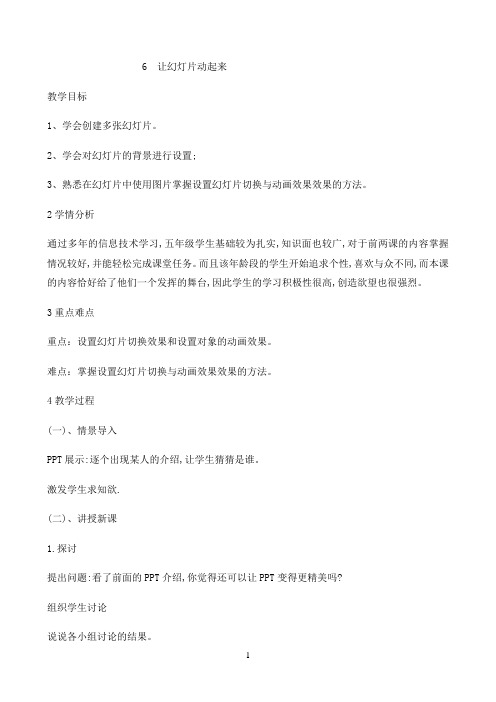 6　让幻灯片动起来

教学目标

1、学会创建多张幻灯片。

2、学会对幻灯片的背景进行设置；

3、熟悉在幻灯片中使用图片掌握设置幻灯片切换与动画效果效果的方法。

2 学情分析

通过多年的信息技术学习，五年级学生基础较为扎实，知识面也较广，对于前两课的内容掌握情况较好，并能轻松完成课堂任务。而且该年龄段的学生开始追求个性，喜欢与众不同，而本课的内容恰好给了他们一个发挥的舞台，因此学生的学习积极性很高，创造欲望也很强烈。

3 重点难点

重点：设置幻灯片切换效果和设置对象的动画效果。

难点：掌握设置幻灯片切换与动画效果效果的方法。

4 教学过程

（一）、情景导入

PPT 展示：逐个出现某人的介绍，让学生猜猜是谁。

激发学生求知欲.

（二）、讲授新课

1.探讨

提出问题：看了前面的 PPT 介绍，你觉得还可以让 PPT 变得更精美吗？

组织学生讨论

说说各小组讨论的结果。

1